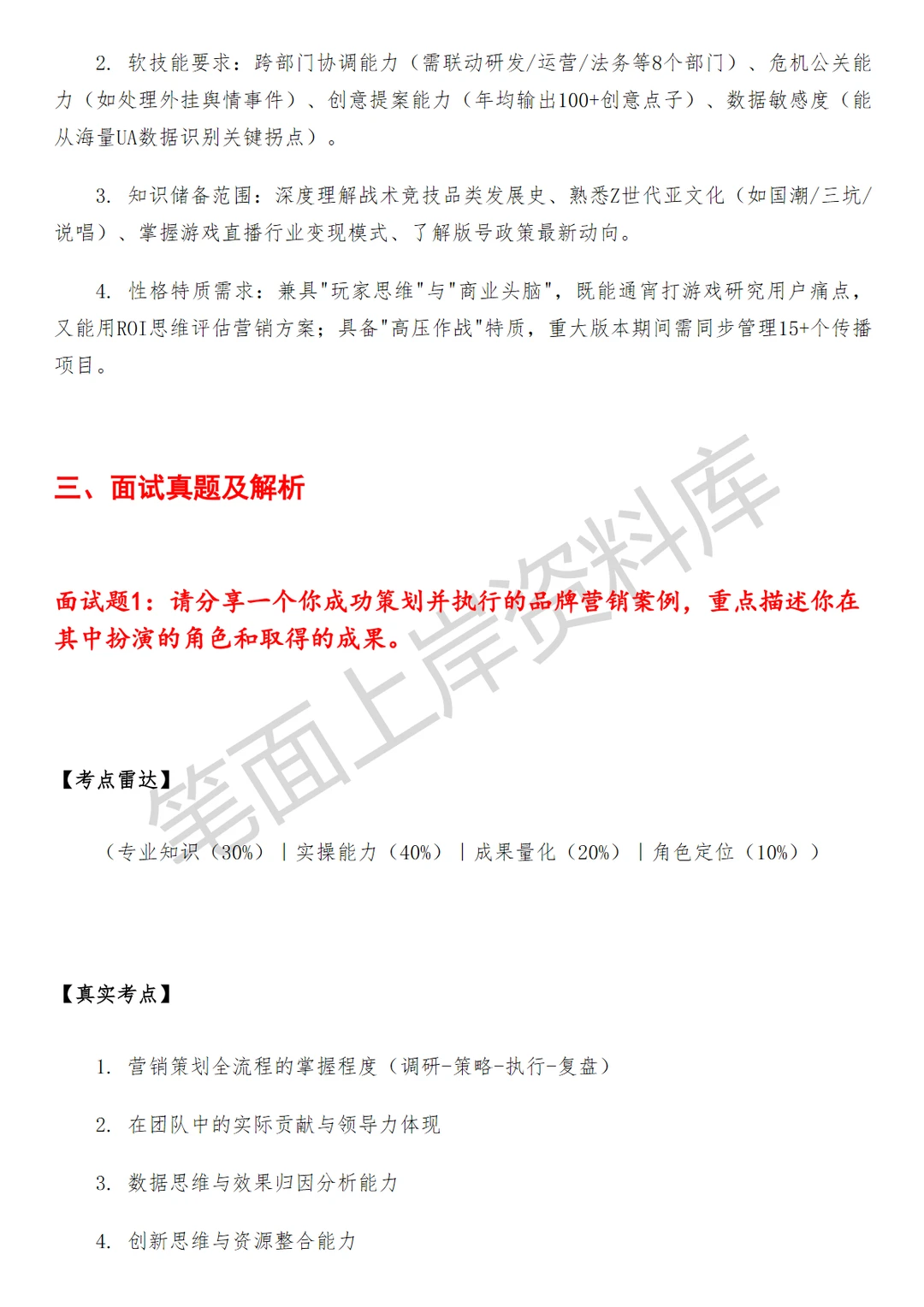 2. 软技能要求：跨部门协调能力（需联动研发/运营/法务等8个部门）、危机公关能力（如处理外挂舆情事件）、创意提案能力（年均输出100+创意点子）、数据敏感度（能从海量UA数据识别关键拐点）。

3. 知识储备范围：深度理解战术竞技品类发展史、熟悉Z世代亚文化（如国潮/三坑/说唱）、掌握游戏直播行业变现模式、了解版号政策最新动向。

4. 性格特质需求：兼具"玩家思维"与"商业头脑"，既能通宵打游戏研究用户痛点，又能用ROI思维评估营销方案；具备"高压作战"特质，重大版本期间需同步管理15+个传播项目。

三、面试真题及解析

面试题1：请分享一个你成功策划并执行的品牌营销案例，重点描述你在其中扮演的角色和取得的成果。

笔面上岸资料库

【考点雷达】

（专业知识（30%）｜实操能力（40%）｜成果量化（20%）｜角色定位（10%））

【真实考点】

1. 营销策划全流程的掌握程度（调研-策略-执行-复盘）

2. 在团队中的实际贡献与领导力体现

3. 数据思维与效果归因分析能力

4. 创新思维与资源整合能力